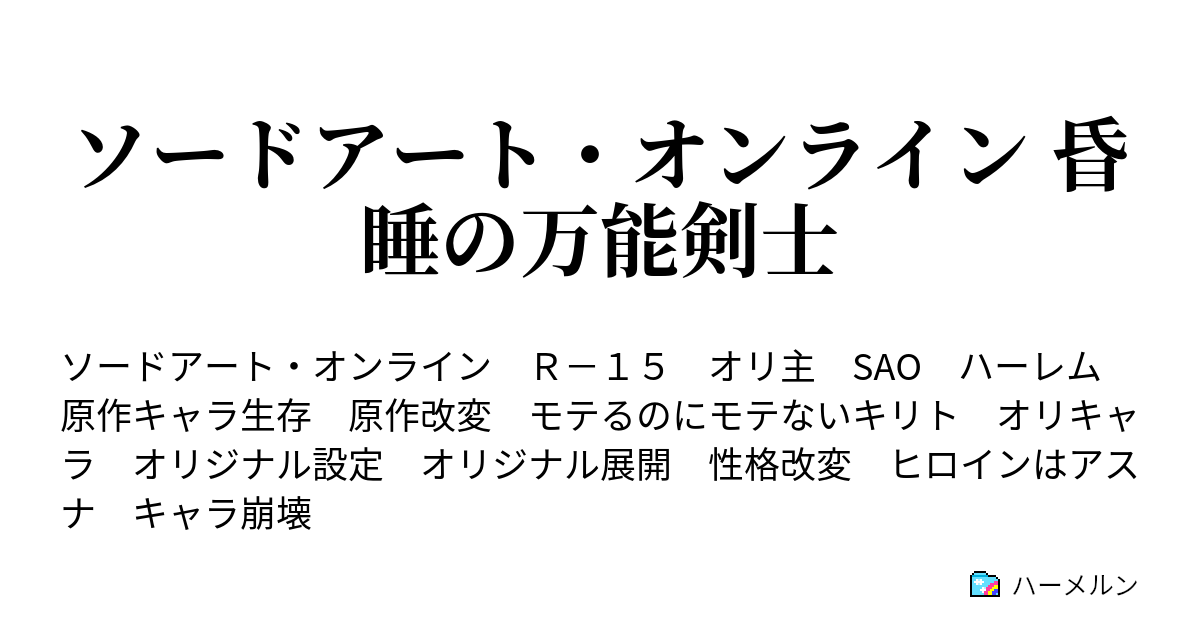 ソードアート・オンライン 昏睡の万能剣士

ソードアート・オンライン　Ｒ－１５　オリ主　SAO　ハーレム　原作キャラ生存　原作改変　モテるのにモテないキリト　オリキャラ　オリジナル設定　オリジナル展開　性格改変　ヒロインはアスナ　キャラ崩壊

ハーメルン